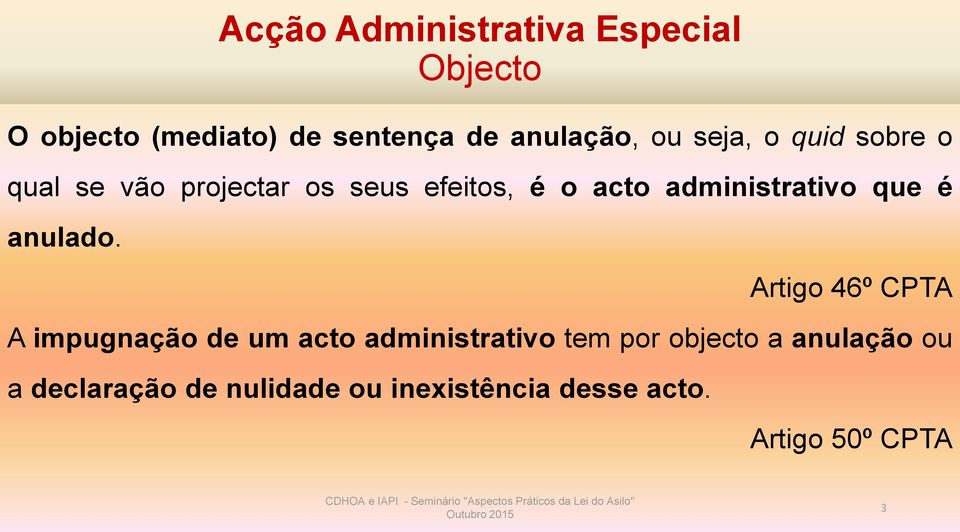 Acção Administrativa Especial
Objecto

O objecto (mediato) de sentença de anulação, ou seja, o quid sobre o qual se vão projectar os seus efeitos, é o acto administrativo que é anulado.

Artigo 46º CPTA

A impugnação de um acto administrativo tem por objecto a anulação ou a declaração de nulidade ou inexistência desse acto.

Artigo 50º CPTA

CDHOA e IAPI - Seminário "Aspectos Práticos da Lei do Asilo"
Outubro 2015

3